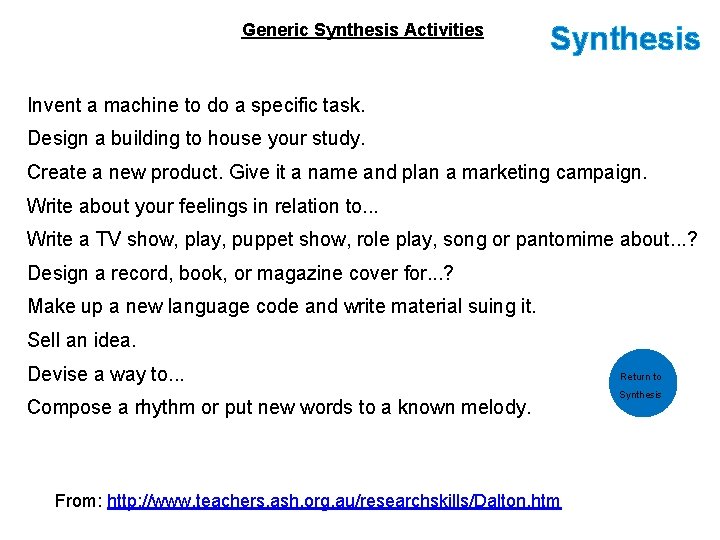 Generic Synthesis Activities

Synthesis

Invent a machine to do a specific task.

Design a building to house your study.

Create a new product. Give it a name and plan a marketing campaign.

Write about your feelings in relation to...

Write a TV show, play, puppet show, role play, song or pantomime about...?

Design a record, book, or magazine cover for...?

Make up a new language code and write material suing it.

Sell an idea.

Devise a way to...

Compose a rhythm or put new words to a known melody.

Return to Synthesis

From: http://www.teachers.ash.org.au/researchskills/Dalton.htm